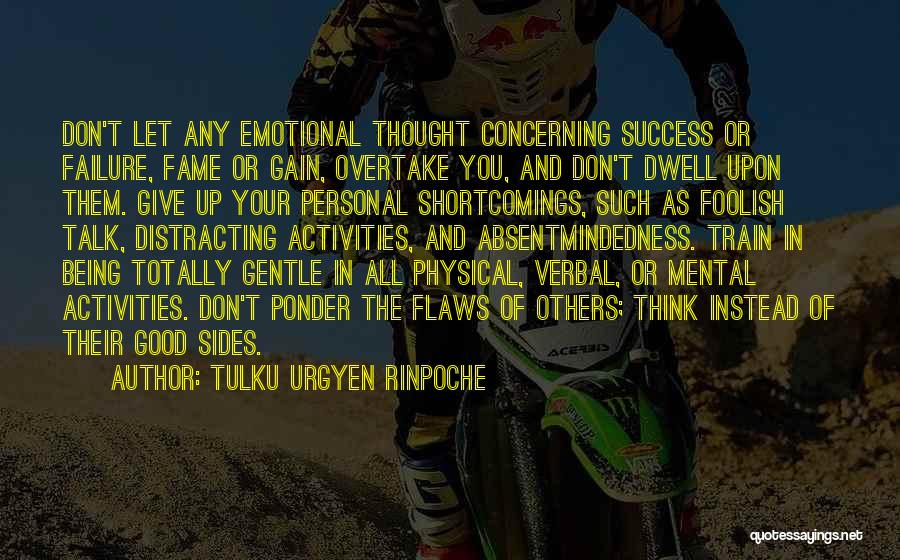 DON'T LET ANY EMOTIONAL THOUGHT CONCERNING SUCCESS OR FAILURE, FAME OR GAIN, OVERTAKE YOU, AND DON'T DWELL UPON THEM. GIVE UP YOUR PERSONAL SHORTCOMINGS, SUCH AS FOOLISH TALK, DISTRACTING ACTIVITIES, AND ABSENTMINDEDNESS. TRAIN IN BEING TOTALLY GENTLE IN ALL PHYSICAL, VERBAL, OR MENTAL ACTIVITIES. DON'T PONDER THE FLAWS OF OTHERS; THINK INSTEAD OF THEIR GOOD SIDES.

AUTHOR: TULKU URGYEN RINPOCHE

ACERBIS

quotessayings.net